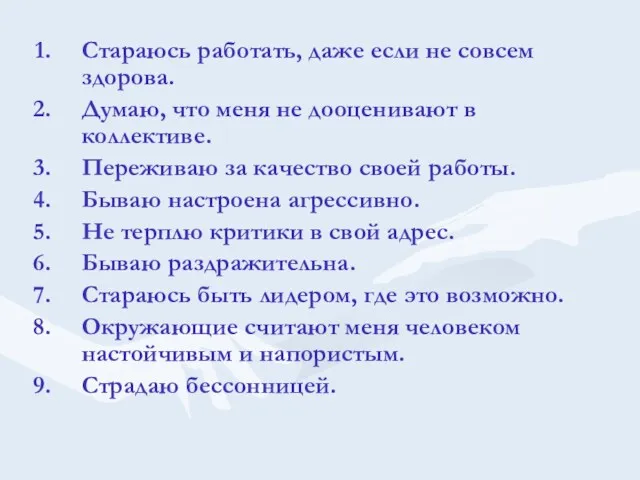 1. Стараюсь работать, даже если не совсем здорова.
2. Думаю, что меня не дооценивают в коллективе.
3. Переживаю за качество своей работы.
4. Бываю настроена агрессивно.
5. Не терплю критики в свой адрес.
6. Бываю раздражительна.
7. Стараюсь быть лидером, где это возможно.
8. Окружающие считают меня человеком настойчивым и напористым.
9. Страдаю бессонницей.